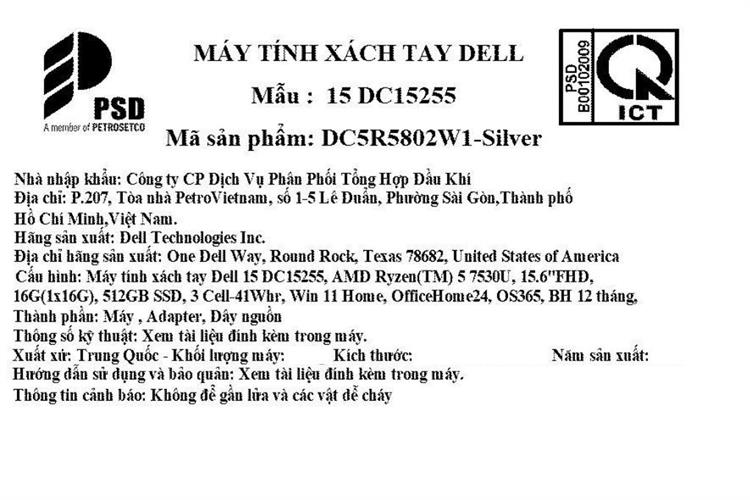 PSD
A member of PETROSETCO

MÁY TÍNH XÁCH TAY DELL

Mẫu : 15 DC15255

Mã sản phẩm: DC5R5802W1-Silver

PSD
B00102009
ICT

Nhà nhập khẩu: Công ty CP Dịch Vụ Phân Phối Tổng Hợp Dầu Khí
Địa chỉ: P.207, Tòa nhà PetroVietnam, số 1-5 Lê Duẩn, Phường Sài Gòn,Thành phố Hồ Chí Minh,Việt Nam.
Hãng sản xuất: Dell Technologies Inc.
Địa chỉ hãng sản xuất: One Dell Way, Round Rock, Texas 78682, United States of America
Cấu hình: Máy tính xách tay Dell 15 DC15255, AMD Ryzen(TM) 5 7530U, 15.6"FHD, 16G(1x16G), 512GB SSD, 3 Cell-41Whr, Win 11 Home, OfficeHome24, OS365, BH 12 tháng,
Thành phần: Máy , Adapter, Dây nguồn
Thông số kỹ thuật: Xem tài liệu đính kèm trong máy.
Xuất xứ: Trung Quốc - Khối lượng máy: Kích thước: Năm sản xuất:
Hướng dẫn sử dụng và bảo quản: Xem tài liệu đính kèm trong máy.
Thông tin cảnh báo: Không để gần lửa và các vật dễ cháy